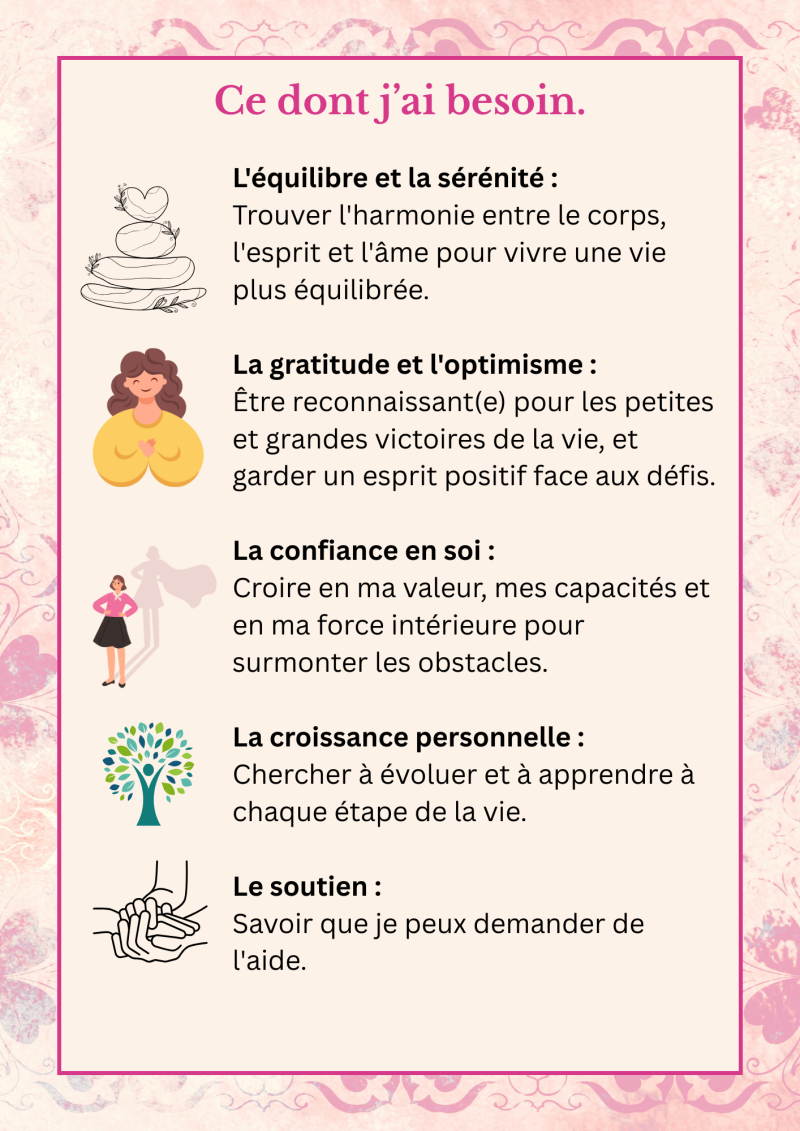 Ce dont j'ai besoin.

L'équilibre et la sérénité :
Trouver l'harmonie entre le corps, l'esprit et l'âme pour vivre une vie plus équilibrée.

La gratitude et l'optimisme :
Être reconnaissant(e) pour les petites et grandes victoires de la vie, et garder un esprit positif face aux défis.

La confiance en soi :
Croire en ma valeur, mes capacités et en ma force intérieure pour surmonter les obstacles.

La croissance personnelle :
Chercher à évoluer et à apprendre à chaque étape de la vie.

Le soutien :
Savoir que je peux demander de l'aide.